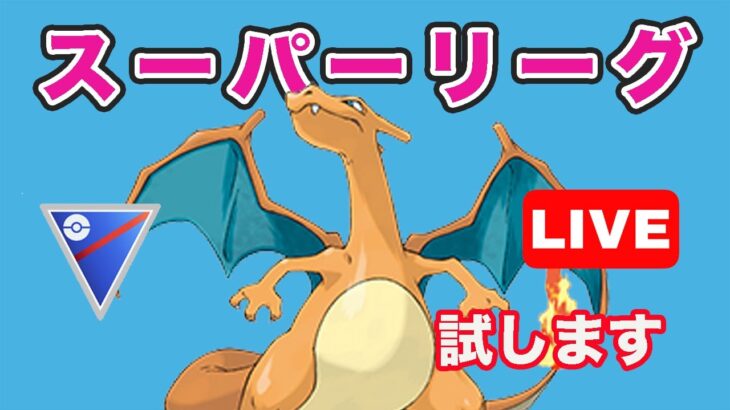 スーパーリーグ

LIVE

試します